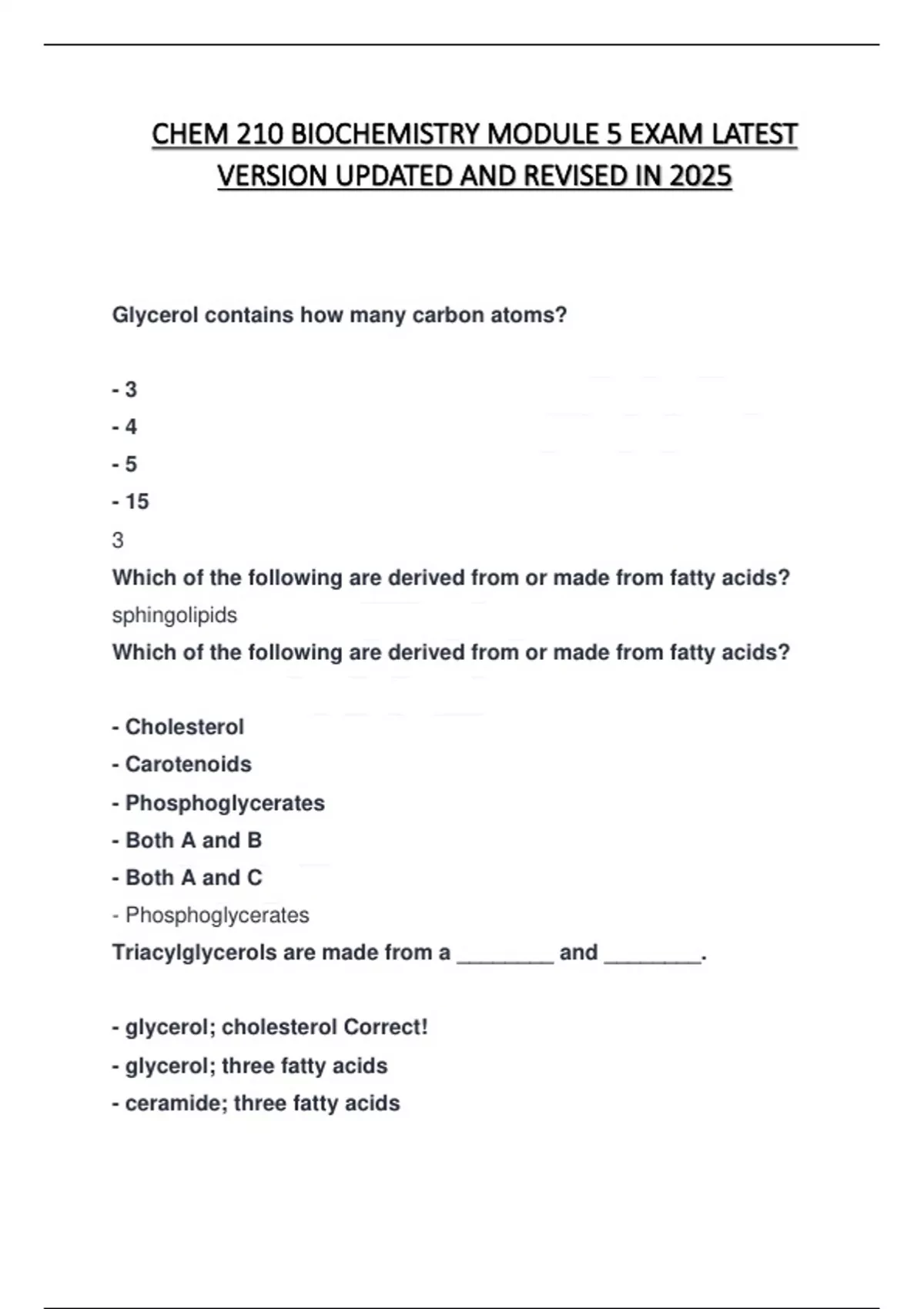 CHEM 210 BIOCHEMISTRY MODULE 5 EXAM LATEST VERSION UPDATED AND REVISED IN 2025

Glycerol contains how many carbon atoms?

- 3
- 4
- 5
- 15
3
Which of the following are derived from or made from fatty acids?
sphingolipids
Which of the following are derived from or made from fatty acids?

- Cholesterol
- Carotenoids
- Phosphoglycerates
- Both A and B
- Both A and C
- Phosphoglycerates
Triacylglycerols are made from a ________ and ________.

- glycerol; cholesterol Correct!
- glycerol; three fatty acids
- ceramide; three fatty acids